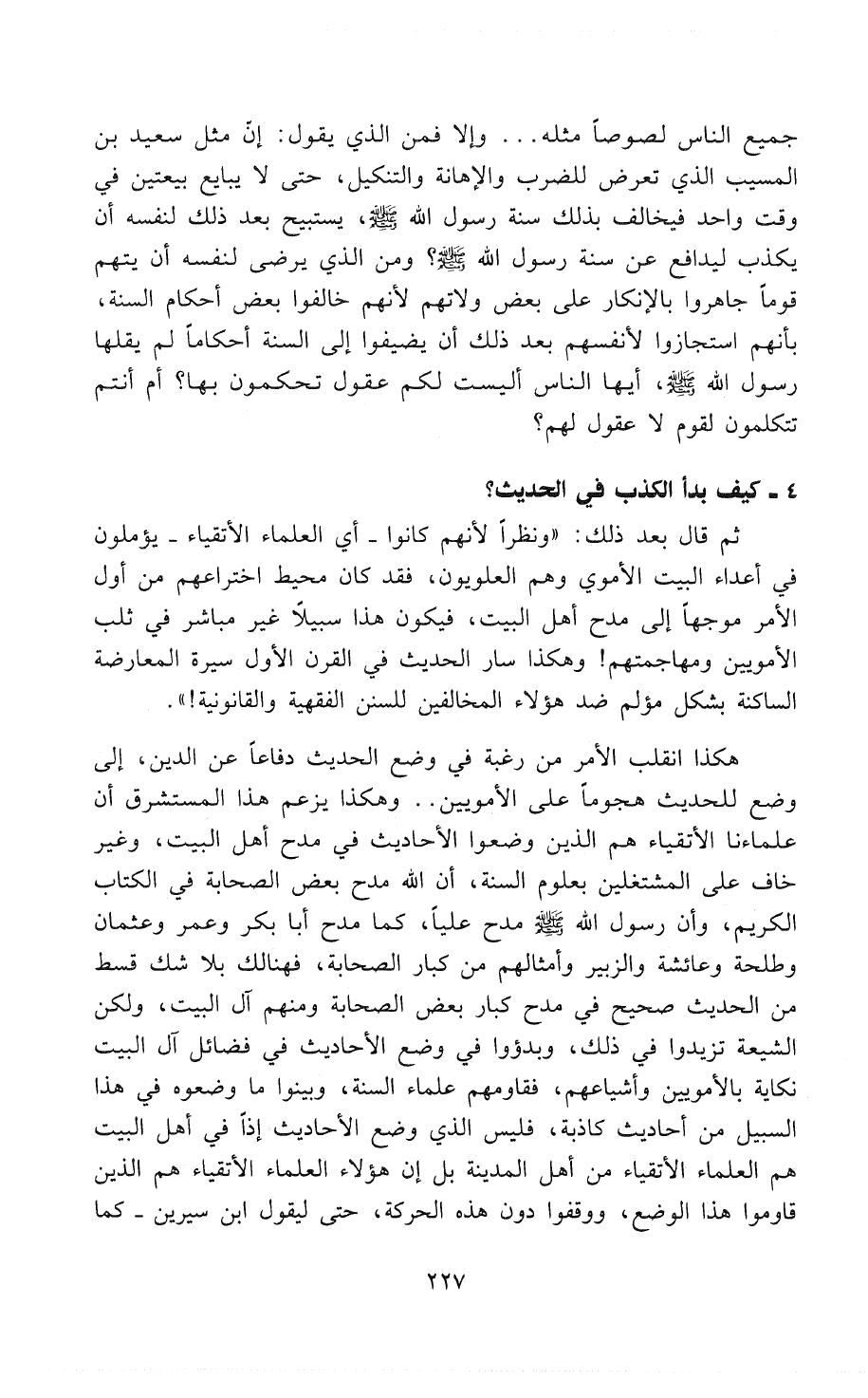 جميع الناس لصوصاً مثله... وإلا فمن الذي يقول: إنّ مثل سعيد بن المسيب الذي تعرض للضرب والإهانة والتنكيل، حتى لا يبايع بيعتين في وقت واحد فيخالف بذلك سنة رسول الله ﷺ، يستبيح بعد ذلك لنفسه أن يكذب ليدافع عن سنة رسول الله ﷺ؟ ومن الذي يرضى لنفسه أن يتهم قوماً جاهروا بالإنكار على بعض ولاتهم لأنهم خالفوا بعض أحكام السنة، بأنهم استجازوا لأنفسهم بعد ذلك أن يضيفوا إلى السنة أحكاماً لم يقلها رسول الله ﷺ، أيها الناس أليست لكم عقول تحكمون بها؟ أم أنتم تتكلمون لقوم لا عقول لهم؟

٤ ـ كيف بدأ الكذب في الحديث؟

ثم قال بعد ذلك: «ونظراً لأنهم كانوا ـ أي العلماء الأتقياء ـ يؤملون في أعداء البيت الأموي وهم العلويون، فقد كان محيط اختراعهم من أول الأمر موجهاً إلى مدح أهل البيت، فيكون هذا سبيلاً غير مباشر في ثلب الأمويين ومهاجمتهم! وهكذا سار الحديث في القرن الأول سيرة المعارضة الساكنة بشكل مؤلم ضد هؤلاء المخالفين للسنن الفقهية والقانونية!».

هكذا انقلب الأمر من رغبة في وضع الحديث دفاعاً عن الدين، إلى وضع للحديث هجوماً على الأمويين.. وهكذا يزعم هذا المستشرق أن علماءنا الأتقياء هم الذين وضعوا الأحاديث في مدح أهل البيت، وغير خاف على المشتغلين بعلوم السنة، أن الله مدح بعض الصحابة في الكتاب الكريم، وأن رسول الله ﷺ مدح علياً، كما مدح أبا بكر وعمر وعثمان وطلحة وعائشة والزبير وأمثالهم من كبار الصحابة، فهنالك بلا شك قسط من الحديث صحيح في مدح كبار بعض الصحابة ومنهم آل البيت، ولكن الشيعة تزيدوا في ذلك، وبدؤوا في وضع الأحاديث في فضائل آل البيت نكاية بالأمويين وأشياعهم، فقاومهم علماء السنة، وبينوا ما وضعوه في هذا السبيل من أحاديث كاذبة، فليس الذي وضع الأحاديث إذاً في أهل البيت هم العلماء الأتقياء من أهل المدينة بل إن هؤلاء العلماء الأتقياء هم الذين قاوموا هذا الوضع، ووقفوا دون هذه الحركة، حتى ليقول ابن سيرين ـ كما

٢٢٧